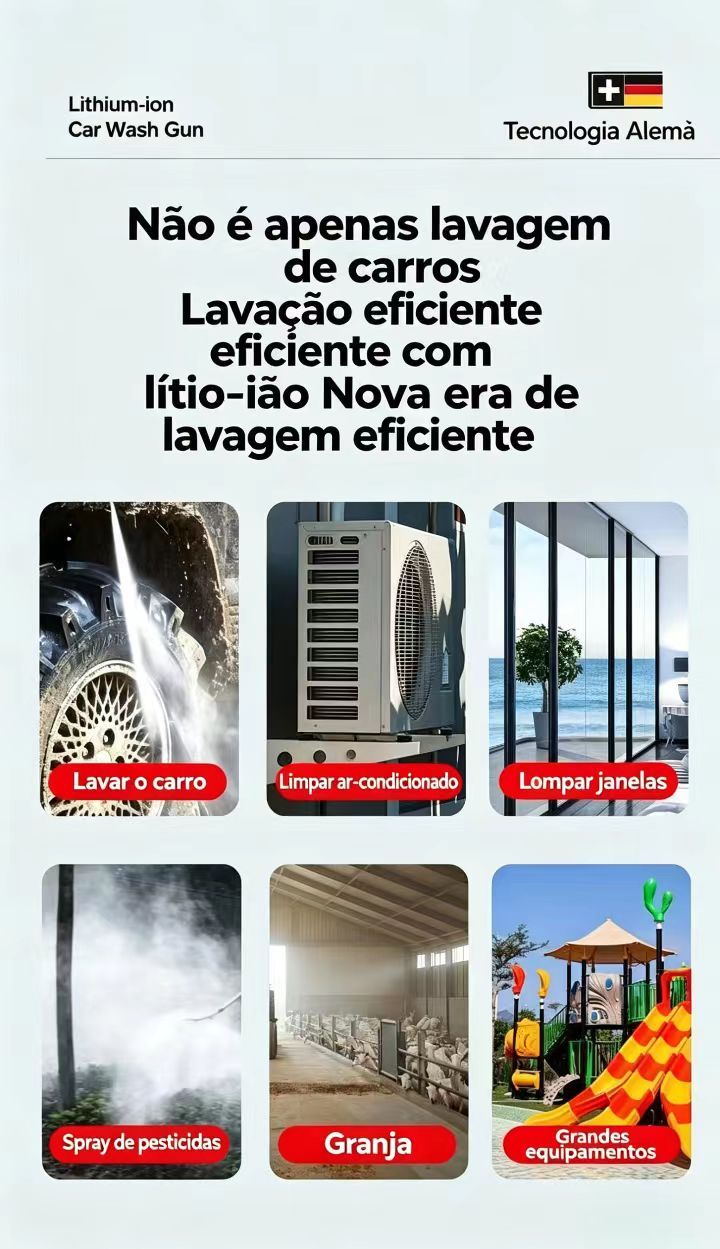 Lithium-ion
Car Wash Gun

Tecnologia Alemà

Não é apenas lavagem de carros Lavação eficiente eficiente com lítio-ião Nova era de lavagem eficiente

Lavar o carro

Limpar ar-condicionado

Lompar janelas

Spray de pesticidas

Granja

Grandes equipamentos